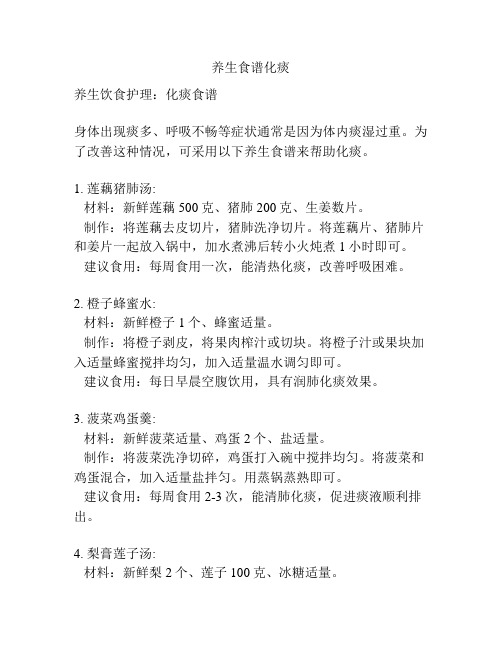 养生食谱化痰

养生饮食护理：化痰食谱

身体出现痰多、呼吸不畅等症状通常是因为体内痰湿过重。为了改善这种情况，可采用以下养生食谱来帮助化痰。

1. 莲藕猪肺汤:
  材料：新鲜莲藕 500 克、猪肺 200 克、生姜数片。
  制作：将莲藕去皮切片，猪肺洗净切片。将莲藕片、猪肺片和姜片一起放入锅中，加水煮沸后转小火炖煮 1 小时即可。
  建议食用：每周食用一次，能清热化痰，改善呼吸困难。

2. 橙子蜂蜜水:
  材料：新鲜橙子 1 个、蜂蜜适量。
  制作：将橙子剥皮，将果肉榨汁或切块。将橙子汁或果块加入适量蜂蜜搅拌均匀，加入适量温水调匀即可。
  建议食用：每日早晨空腹饮用，具有润肺化痰效果。

3. 菠菜鸡蛋羹:
  材料：新鲜菠菜适量、鸡蛋 2 个、盐适量。
  制作：将菠菜洗净切碎，鸡蛋打入碗中搅拌均匀。将菠菜和鸡蛋混合，加入适量盐拌匀。用蒸锅蒸熟即可。
  建议食用：每周食用 2-3 次，能清肺化痰，促进痰液顺利排出。

4. 梨膏莲子汤:
  材料：新鲜梨 2 个、莲子 100 克、冰糖适量。